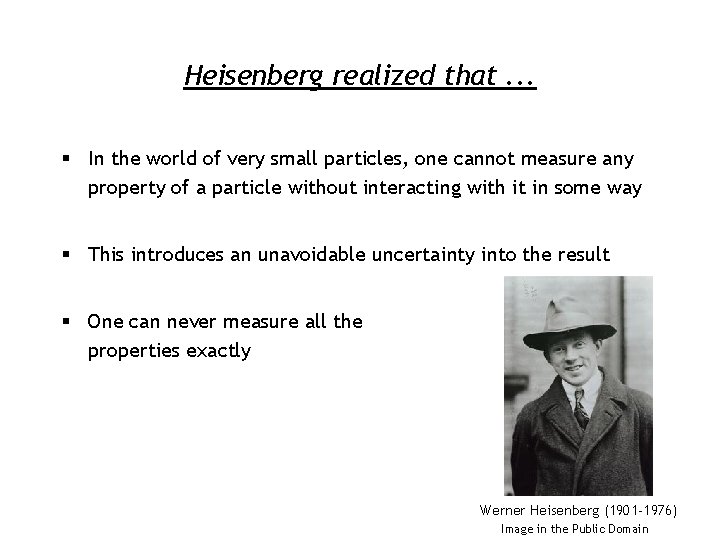 Heisenberg realized that ...

▪ In the world of very small particles, one cannot measure any property of a particle without interacting with it in some way

▪ This introduces an unavoidable uncertainty into the result

▪ One can never measure all the properties exactly

Werner Heisenberg (1901-1976)
Image in the Public Domain